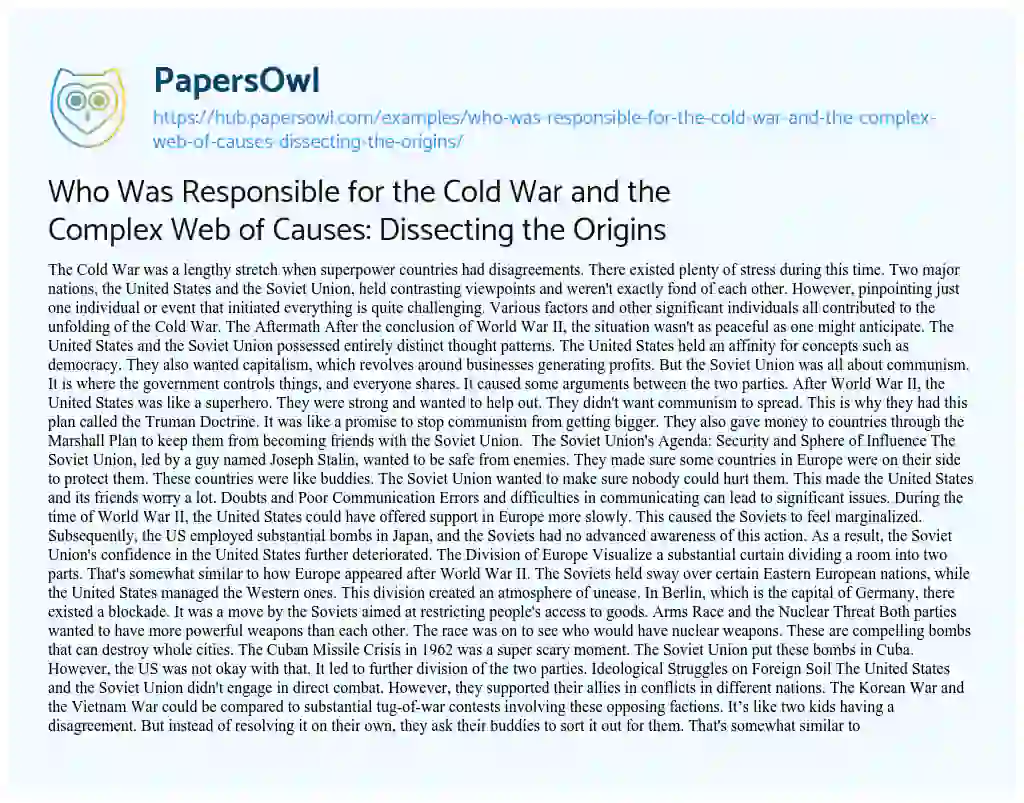 PapersOwl

https://hub.papersowl.com/examples/who-was-responsible-for-the-cold-war-and-the-complex-web-of-causes-dissecting-the-origins/

Who Was Responsible for the Cold War and the Complex Web of Causes: Dissecting the Origins

The Cold War was a lengthy stretch when superpower countries had disagreements. There existed plenty of stress during this time. Two major nations, the United States and the Soviet Union, held contrasting viewpoints and weren't exactly fond of each other. However, pinpointing just one individual or event that initiated everything is quite challenging. Various factors and other significant individuals all contributed to the unfolding of the Cold War. The Aftermath After the conclusion of World War II, the situation wasn't as peaceful as one might anticipate. The United States and the Soviet Union possessed entirely distinct thought patterns. The United States held an affinity for concepts such as democracy. They also wanted capitalism, which revolves around businesses generating profits. But the Soviet Union was all about communism. It is where the government controls things, and everyone shares. It caused some arguments between the two parties. After World War II, the United States was like a superhero. They were strong and wanted to help out. They didn't want communism to spread. This is why they had this plan called the Truman Doctrine. It was like a promise to stop communism from getting bigger. They also gave money to countries through the Marshall Plan to keep them from becoming friends with the Soviet Union. The Soviet Union's Agenda: Security and Sphere of Influence The Soviet Union, led by a guy named Joseph Stalin, wanted to be safe from enemies. They made sure some countries in Europe were on their side to protect them. These countries were like buddies. The Soviet Union wanted to make sure nobody could hurt them. This made the United States and its friends worry a lot. Doubts and Poor Communication Errors and difficulties in communicating can lead to significant issues. During the time of World War II, the United States could have offered support in Europe more slowly. This caused the Soviets to feel marginalized. Subsequently, the US employed substantial bombs in Japan, and the Soviets had no advanced awareness of this action. As a result, the Soviet Union's confidence in the United States further deteriorated. The Division of Europe Visualize a substantial curtain dividing a room into two parts. That's somewhat similar to how Europe appeared after World War II. The Soviets held sway over certain Eastern European nations, while the United States managed the Western ones. This division created an atmosphere of unease. In Berlin, which is the capital of Germany, there existed a blockade. It was a move by the Soviets aimed at restricting people's access to goods. Arms Race and the Nuclear Threat Both parties wanted to have more powerful weapons than each other. The race was on to see who would have nuclear weapons. These are compelling bombs that can destroy whole cities. The Cuban Missile Crisis in 1962 was a super scary moment. The Soviet Union put these bombs in Cuba. However, the US was not okay with that. It led to further division of the two parties. Ideological Struggles on Foreign Soil The United States and the Soviet Union didn't engage in direct combat. However, they supported their allies in conflicts in different nations. The Korean War and the Vietnam War could be compared to substantial tug-of-war contests involving these opposing factions. It's like two kids having a disagreement. But instead of resolving it on their own, they ask their buddies to sort it out for them. That's somewhat similar to